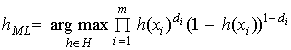 $h_{ML} = \underset{h \in H}{\arg\max} \prod_{i=1}^{m} h(x_i)^{d_i} (1 - h(x_i))^{1-d_i}$